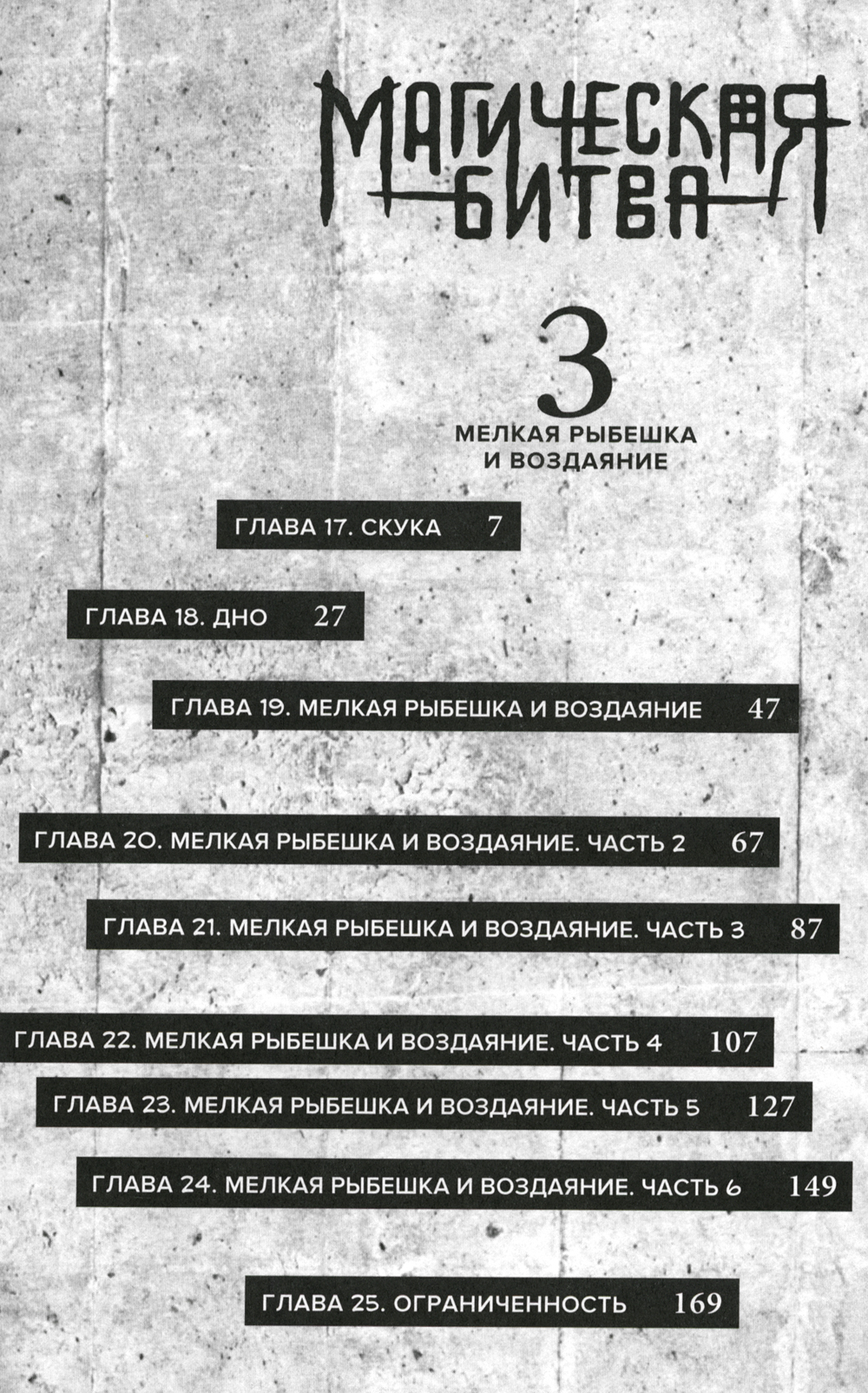 МАГИЧЕСКАЯ БИТВА

3

МЕЛКАЯ РЫБЕШКА И ВОЗДАЯНИЕ

ГЛАВА 17. СКУКА 7

ГЛАВА 18. ДНО 27

ГЛАВА 19. МЕЛКАЯ РЫБЕШКА И ВОЗДАЯНИЕ 47

ГЛАВА 20. МЕЛКАЯ РЫБЕШКА И ВОЗДАЯНИЕ. ЧАСТЬ 2 67

ГЛАВА 21. МЕЛКАЯ РЫБЕШКА И ВОЗДАЯНИЕ. ЧАСТЬ 3 87

ГЛАВА 22. МЕЛКАЯ РЫБЕШКА И ВОЗДАЯНИЕ. ЧАСТЬ 4 107

ГЛАВА 23. МЕЛКАЯ РЫБЕШКА И ВОЗДАЯНИЕ. ЧАСТЬ 5 127

ГЛАВА 24. МЕЛКАЯ РЫБЕШКА И ВОЗДАЯНИЕ. ЧАСТЬ 6 149

ГЛАВА 25. ОГРАНИЧЕННОСТЬ 169